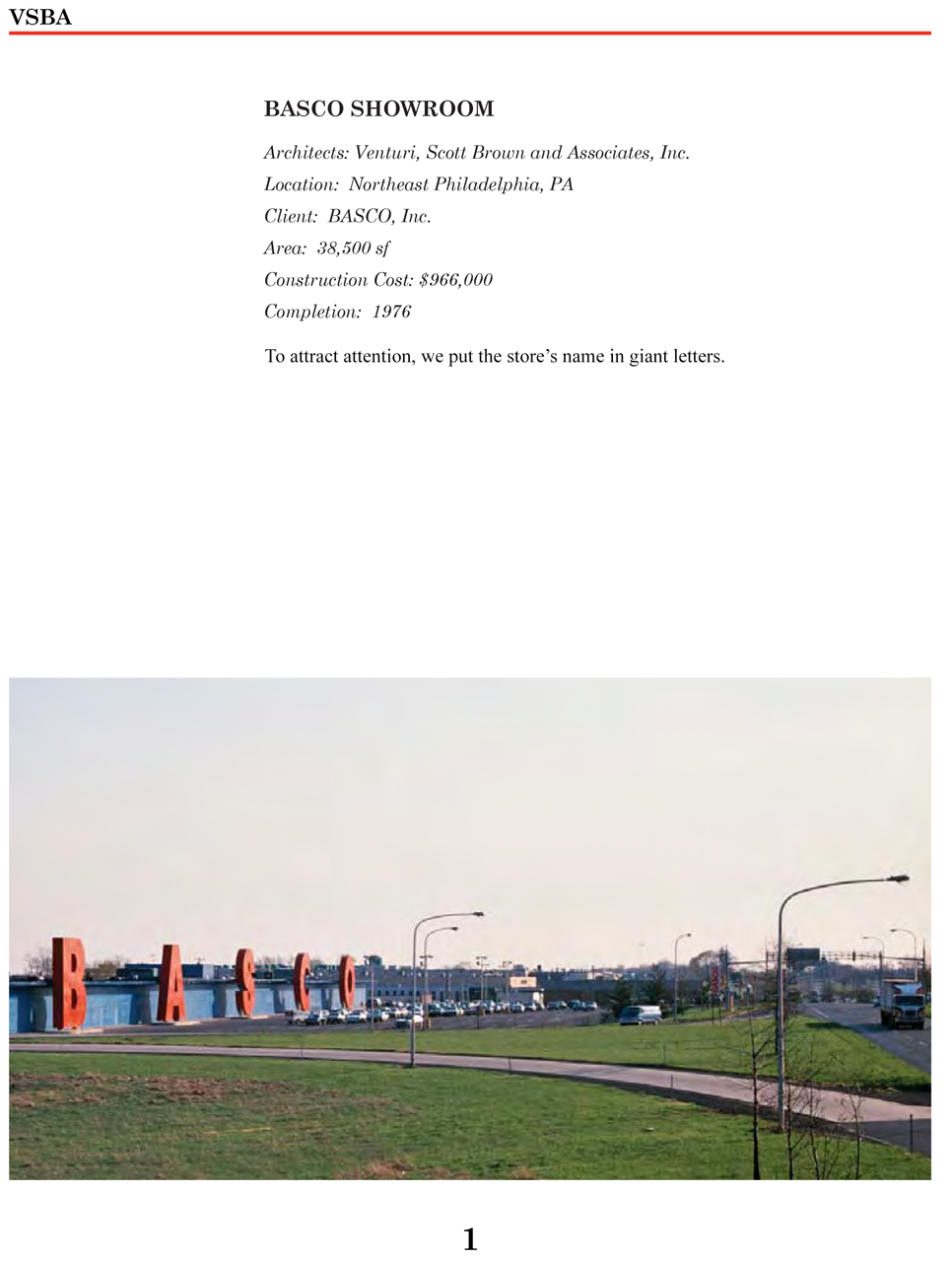 VSBA

BASCO SHOWROOM

Architects: Venturi, Scott Brown and Associates, Inc.
Location: Northeast Philadelphia, PA
Client: BASCO, Inc.
Area: 38,500 sf
Construction Cost: $966,000
Completion: 1976

To attract attention, we put the store's name in giant letters.

BASCO

1